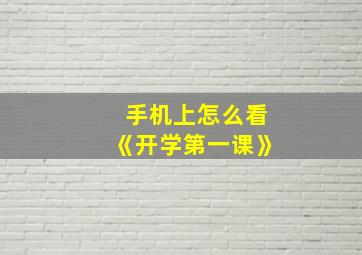 手机上怎么看
《开学第一课》